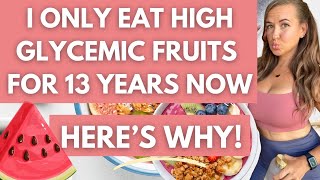 I ONLY EAT HIGH GLYCEMIC FRUITS FOR 13 YEARS NOW

HERE'S WHY!